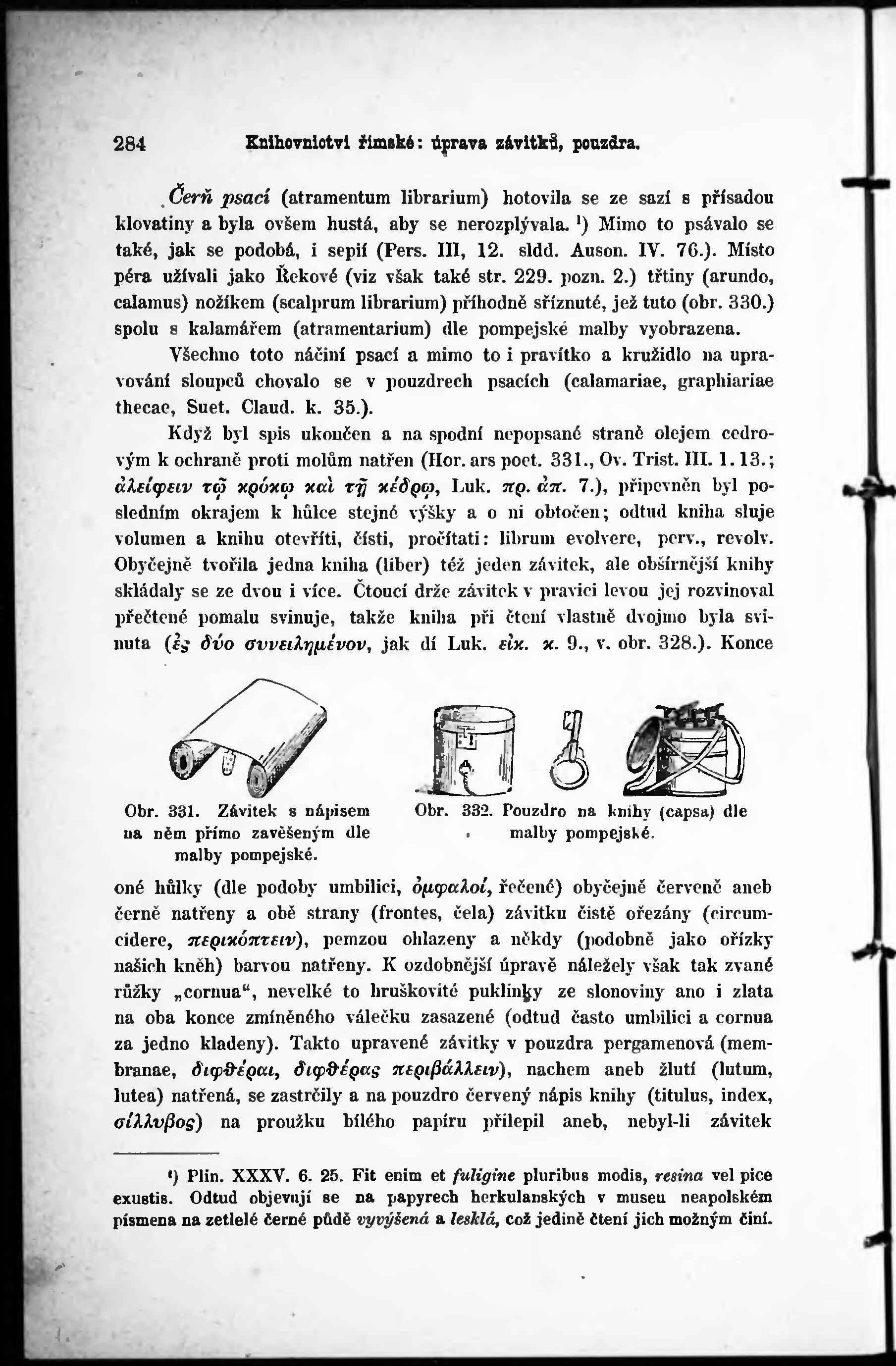 284 Knihovnictví římské: úprava závitků, pouzdra.

Čerň psací (atramentum librarium) hotovila se ze sazí s přísadou klovatiny a byla ovšem hustá, aby se nerozplývala. ¹) Mimo to psávalo se také, jak se podobá, i sepií (Pers. III, 12. sldd. Auson. IV. 76.). Místo péra užívali jako Řekové (viz však také str. 229. pozn. 2.) třtiny (arundo, calamus) nožíkem (scalprum librarium) příhodně sříznuté, jež tuto (obr. 330.) spolu s kalamářem (atramentarium) dle pompejské malby vyobrazena.

Všechno toto náčiní psací a mimo to i pravítko a kružidlo na upravování sloupců chovalo se v pouzdrech psacích (calamariae, graphiariae thecae, Suet. Claud. k. 35.).

Když byl spis ukončen a na spodní nepopsané straně olejem cedrovým k ochraně proti molům natřen (Hor. ars poet. 331., Ov. Trist. III. 1. 13.; ἀλείφειν τῷ κρόκῳ καὶ τῇ κέδρῳ, Luk. πρ. ἀπ. 7.), připevněn byl posledním okrajem k hůlce stejné výšky a o ni obtočen; odtud kniha sluje volumen a knihu otevříti, čísti, pročítati: librum evolvere, perv., revolv. Obyčejně tvořila jedna kniha (liber) též jeden závitek, ale obšírnější knihy skládaly se ze dvou i více. Čtoucí drže závitek v pravici levou jej rozvinoval přečtené pomalu svinuje, takže kniha při čtení vlastně dvojmo byla svinuta (ἐς δύο συνειλημένον, jak dí Luk. εἰκ. κ. 9., v. obr. 328.). Konce

Obr. 331. Závitek s nápisem na něm přímo zavěšeným dle malby pompejské.

Obr. 332. Pouzdro na knihy (capsa) dle malby pompejské.

oné hůlky (dle podoby umbilici, ὀμφαλοί, řečené) obyčejně červeně aneb černě natřeny a obě strany (frontes, čela) závitku čistě ořezány (circumcidere, περικόπτειν), pemzou ohlazeny a někdy (podobně jako ořízky našich kněh) barvou natřeny. K ozdobnější úpravě náležely však tak zvané růžky „cornua“, nevelké to hruškovité puklinky ze slonoviny ano i zlata na oba konce zmíněného válečku zasazené (odtud často umbilici a cornua za jedno kladeny). Takto upravené závitky v pouzdra pergamenová (membranae, διφθέραι, διφθέρας περιβάλλειν), nachem aneb žlutí (lutum, lutea) natřená, se zastrčily a na pouzdro červený nápis knihy (titulus, index, σίλλυβος) na proužku bílého papíru přilepil aneb, nebyl-li závitek

¹) Plin. XXXV. 6. 25. Fit enim et fuligine pluribus modis, resina vel pice exustis. Odtud objevují se na papyrech herkulanských v museu neapolském písmena na zetlelé černé půdě vyvýšená a lesklá, což jedině čtení jich možným činí.